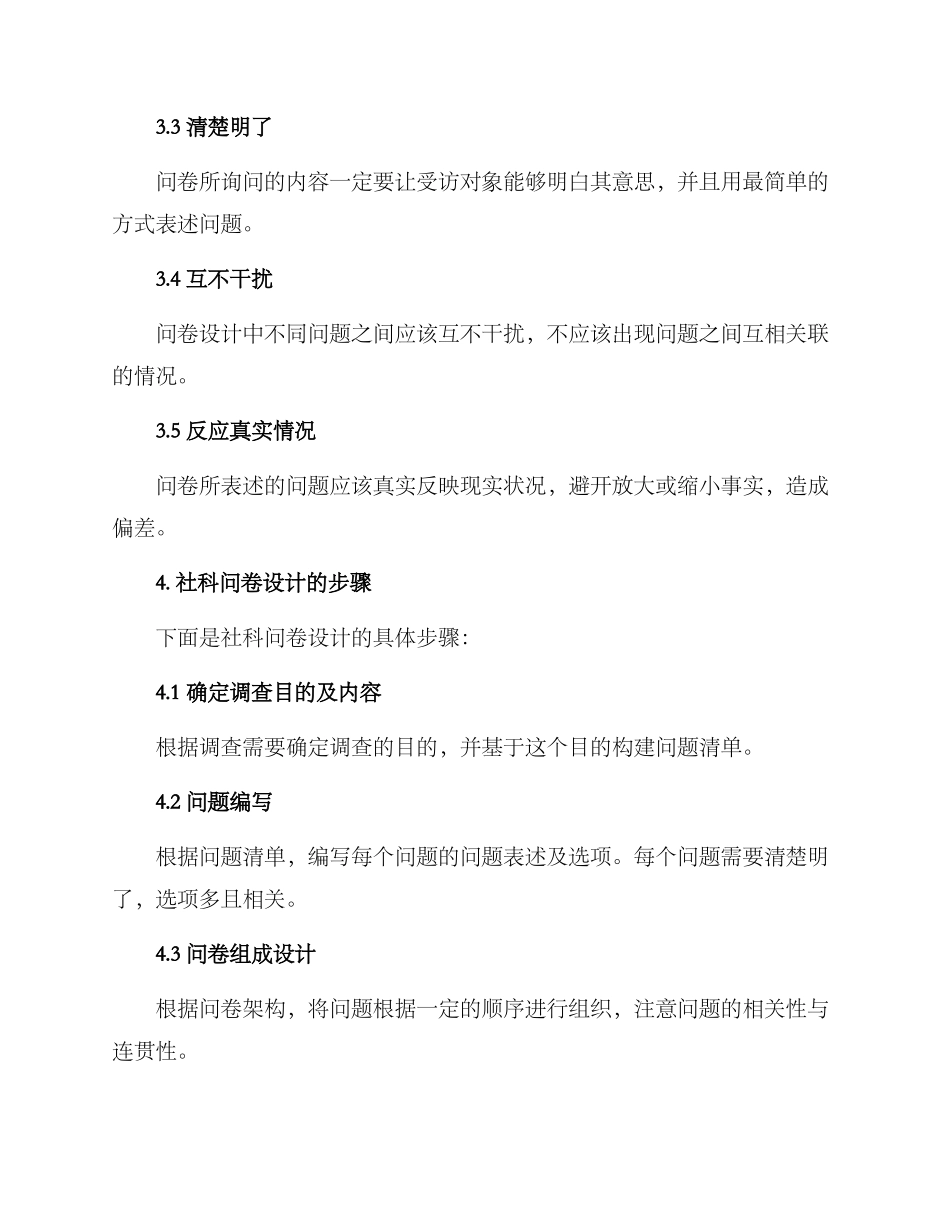 3.3 清楚明了

问卷所询问的内容一定要让受访对象能够明白其意思，并且用最简单的方式表述问题。

3.4 互不干扰

问卷设计中不同问题之间应该互不干扰，不应该出现问题之间互相关联的情况。

3.5 反应真实情况

问卷所表述的问题应该真实反映现实状况，避开放大或缩小事实，造成偏差。

4. 社科问卷设计的步骤

下面是社科问卷设计的具体步骤：

4.1 确定调查目的及内容

根据调查需要确定调查的目的，并基于这个目的构建问题清单。

4.2 问题编写

根据问题清单，编写每个问题的问题表述及选项。每个问题需要清楚明了，选项多且相关。

4.3 问卷组成设计

根据问卷架构，将问题根据一定的顺序进行组织，注意问题的相关性与连贯性。